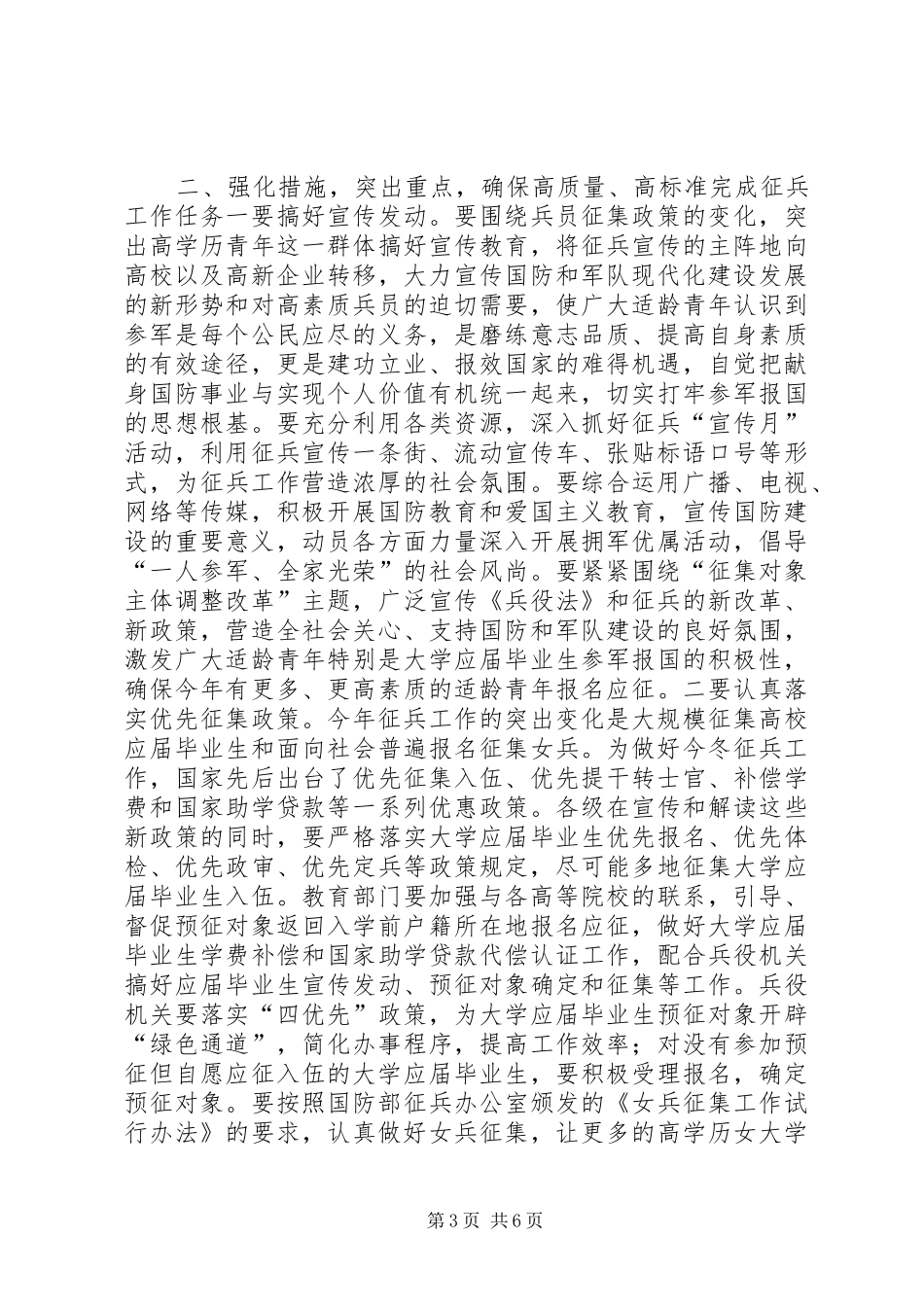 二、强化措施，突出重点，确保高质量、高标准完成征兵工作任务一要搞好宣传发动。要围绕兵员征集政策的变化，突出高学历青年这一群体搞好宣传教育，将征兵宣传的主阵地向高校以及高新企业转移，大力宣传国防和军队现代化建设发展的新形势和对高素质兵员的迫切需要，使广大适龄青年认识到参军是每个公民应尽的义务，是磨练意志品质、提高自身素质的有效途径，更是建功立业、报效国家的难得机遇，自觉把献身国防事业与实现个人价值有机统一起来，切实打牢参军报国的思想根基。要充分利用各类资源，深入抓好征兵“宣传月”活动，利用征兵宣传一条街、流动宣传车、张贴标语口号等形式，为征兵工作营造浓厚的社会氛围。要综合运用广播、电视、网络等传媒，积极开展国防教育和爱国主义教育，宣传国防建设的重要意义，动员各方面力量深入开展拥军优属活动，倡导“一人参军、全家光荣”的社会风尚。要紧紧围绕“征集对象主体调整改革”主题，广泛宣传《兵役法》和征兵的新改革、新政策，营造全社会关心、支持国防和军队建设的良好氛围，激发广大适龄青年特别是大学应届毕业生参军报国的积极性，确保今年有更多、更高素质的适龄青年报名应征。二要认真落实优先征集政策。今年征兵工作的突出变化是大规模征集高校应届毕业生和面向社会普遍报名征集女兵。为做好今冬征兵工作，国家先后出台了优先征集入伍、优先提干转士官、补偿学费和国家助学贷款等一系列优惠政策。各级在宣传和解读这些新政策的同时，要严格落实大学应届毕业生优先报名、优先体检、优先政审、优先定兵等政策规定，尽可能多地征集大学应届毕业生入伍。教育部门要加强与各高等院校的联系，引导、督促预征对象返回入学前户籍所在地报名应征，做好大学应届毕业生学费补偿和国家助学贷款代偿认证工作，配合兵役机关搞好应届毕业生宣传发动、预征对象确定和征集等工作。兵役机关要落实“四优先”政策，为大学应届毕业生预征对象开辟“绿色通道”，简化办事程序，提高工作效率；对没有参加预征但自愿应征入伍的大学应届毕业生，要积极受理报名，确定预征对象。要按照国防部征兵办公室颁发的《女兵征集工作试行办法》的要求，认真做好女兵征集，让更多的高学历女大学

第3页 共6页